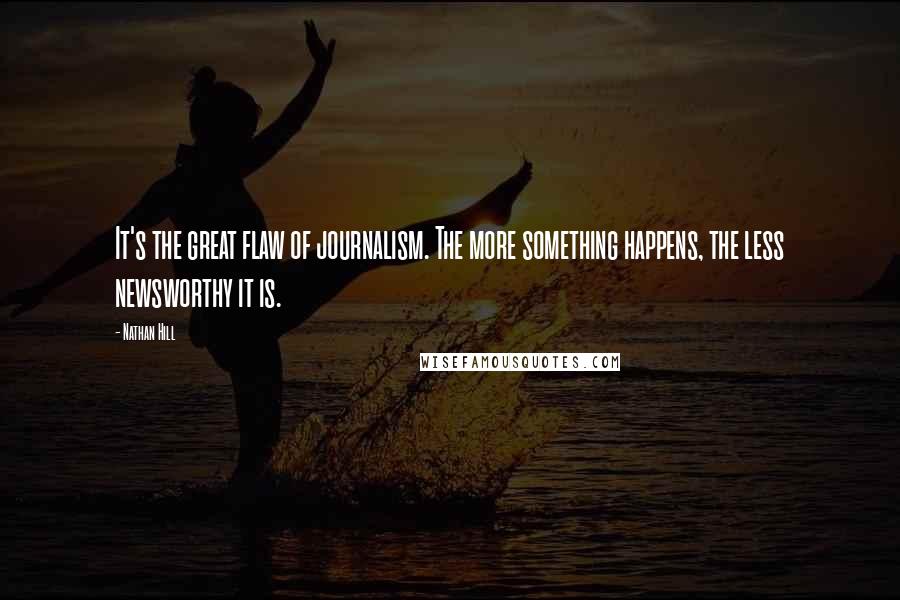 It's the great flaw of journalism. The more something happens, the less newsworthy it is.

- Nathan Hill

WISEFAMOUSQUOTES.COM